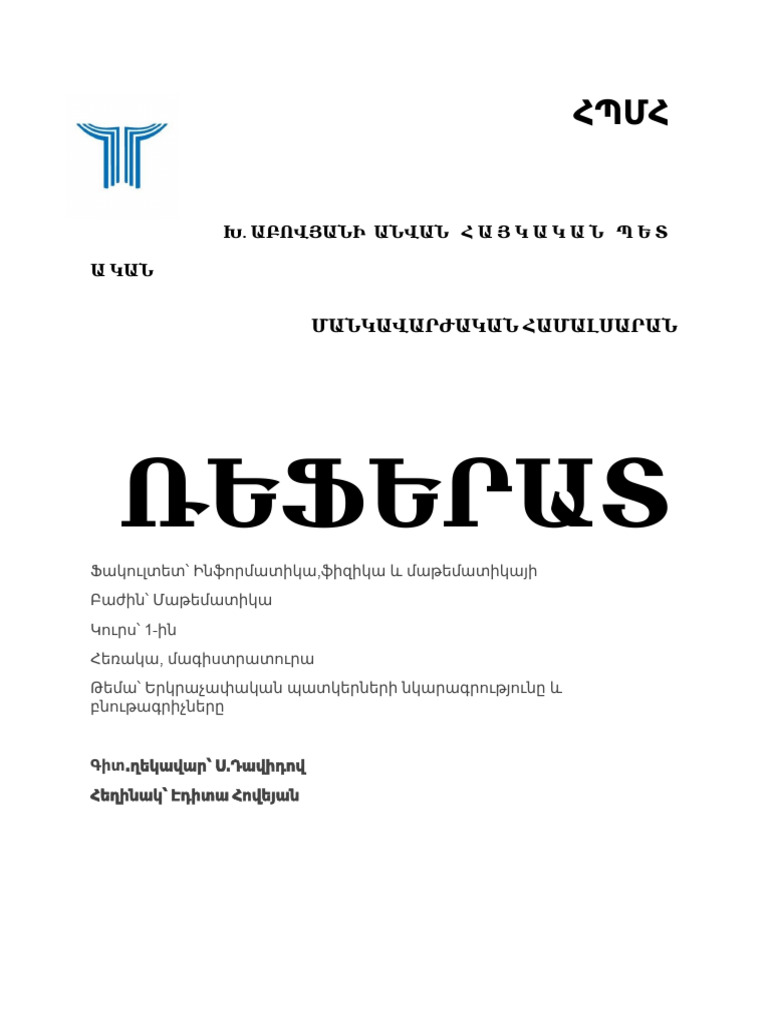 ՀՊՄՀ

Խ. ԱԲՈՎՅԱՆԻ ԱՆՎԱՆ ՀԱՅԿԱԿԱՆ ՊԵՏ

ԱԿԱՆ

ՄԱՆԿԱՎԱՐԺԱԿԱՆ ՀԱՄԱԼՍԱՐԱՆ

ՌԵՖԵՐԱՏ

Ֆակուլտետ՝ Ինֆորմատիկա,ֆիզիկա և մաթեմատիկայի

Բաժին՝ Մաթեմատիկա

Կուրս՝ 1-ին

Հեռակա, մագիստրատուրա

Թեմա՝ Երկրաչափական պատկերների նկարագրությունը և բնութագրիչները

Գիտ.ղեկավար՝ Ս.Դավիդով

Հեղինակ՝ Էդիտա Հովեյան